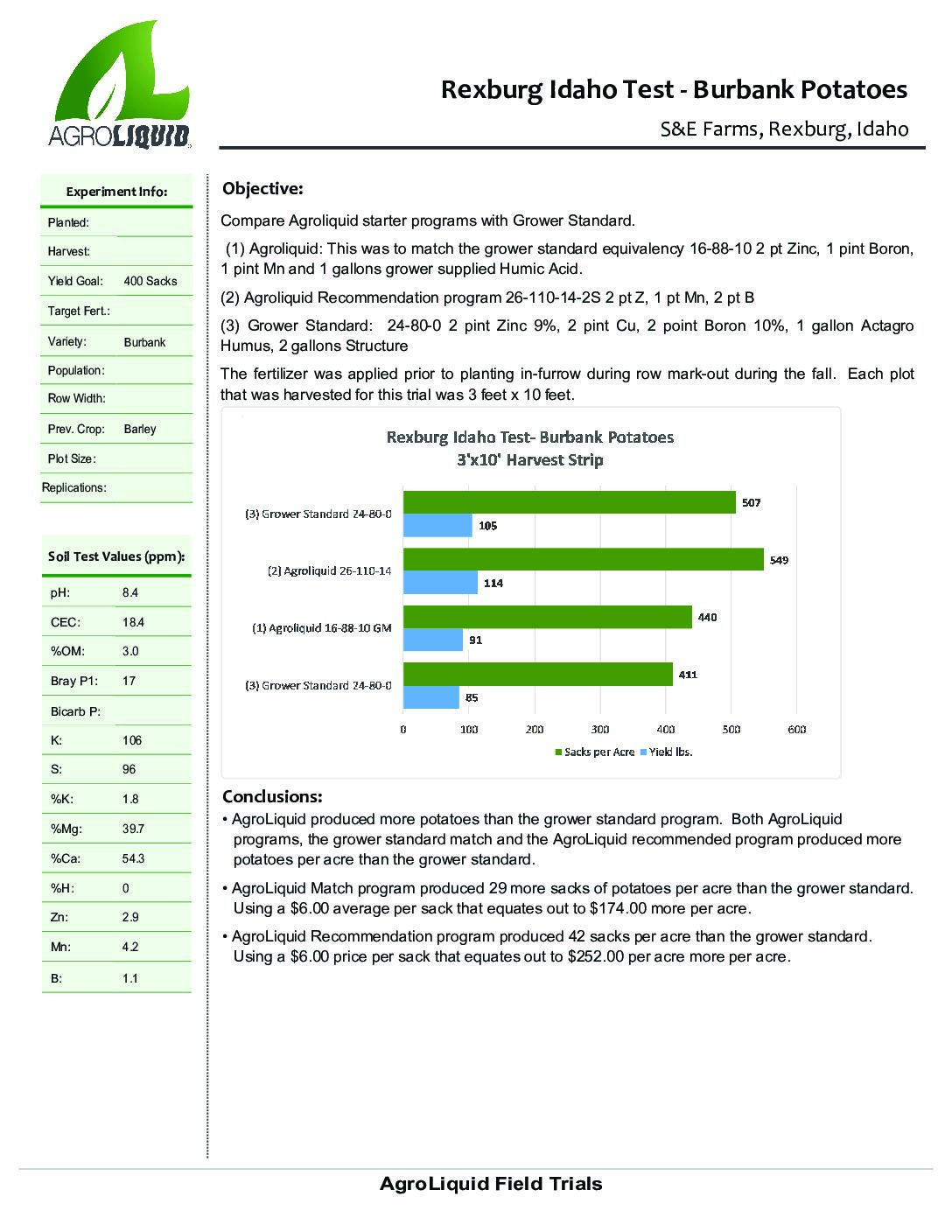 AGROLIQUID

Rexburg Idaho Test - Burbank Potatoes

S&E Farms, Rexburg, Idaho

| Experiment Info: | |
|---|---|
| Planted: | |
| Harvest: | |
| Yield Goal: | 400 Sacks |
| Target Fert.: | |
| Variety: | Burbank |
| Population: | |
| Row Width: | |
| Prev. Crop: | Barley |
| Plot Size: | |
| Replications: | |

| Soil Test Values (ppm): | |
|---|---|
| pH: | 8.4 |
| CEC: | 18.4 |
| %OM: | 3.0 |
| Bray P1: | 17 |
| Bicarb P: | |
| K: | 106 |
| S: | 96 |
| %K: | 1.8 |
| %Mg: | 39.7 |
| %Ca: | 54.3 |
| %H: | 0 |
| Zn: | 2.9 |
| Mn: | 4.2 |
| B: | 1.1 |

Objective:

Compare Agroliquid starter programs with Grower Standard.

(1) Agroliquid: This was to match the grower standard equivalency 16-88-10 2 pt Zinc, 1 pint Boron, 1 pint Mn and 1 gallons grower supplied Humic Acid.

(2) Agroliquid Recommendation program 26-110-14-2S 2 pt Z, 1 pt Mn, 2 pt B

(3) Grower Standard: 24-80-0 2 pint Zinc 9%, 2 pint Cu, 2 point Boron 10%, 1 gallon Actagro Humus, 2 gallons Structure

The fertilizer was applied prior to planting in-furrow during row mark-out during the fall. Each plot that was harvested for this trial was 3 feet x 10 feet.

Rexburg Idaho Test- Burbank Potatoes
3'x10' Harvest Strip

(3) Grower Standard 24-80-0
507
105
(2) Agroliquid 26-110-14
549
114
(1) Agroliquid 16-88-10 GM
440
91
(3) Grower Standard 24-80-0
411
85

0 100 200 300 400 500 600

Sacks per Acre Yield lbs.

Conclusions:

• AgroLiquid produced more potatoes than the grower standard program. Both AgroLiquid programs, the grower standard match and the AgroLiquid recommended program produced more potatoes per acre than the grower standard.

• AgroLiquid Match program produced 29 more sacks of potatoes per acre than the grower standard. Using a $6.00 average per sack that equates out to $174.00 more per acre.

• AgroLiquid Recommendation program produced 42 sacks per acre than the grower standard. Using a $6.00 price per sack that equates out to $252.00 per acre more per acre.

AgroLiquid Field Trials